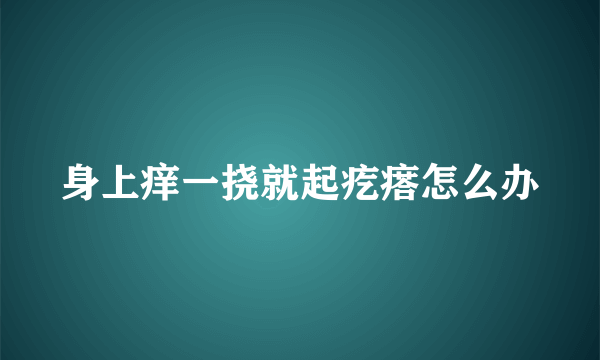 身上痒一挠就起疙瘩怎么办